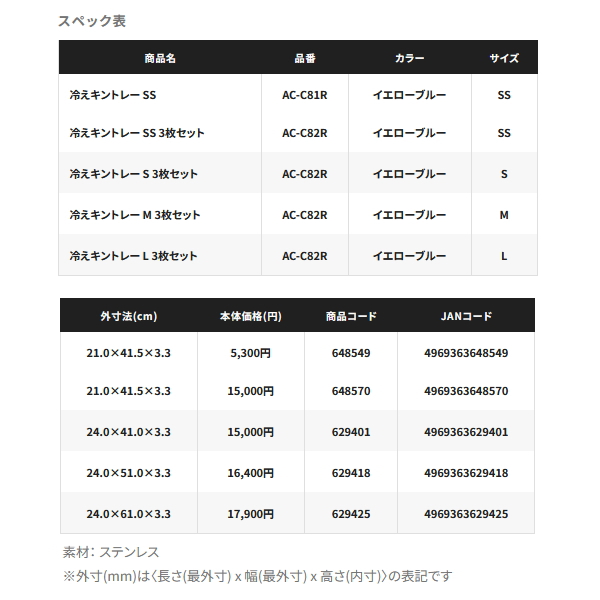 スペック表

| 商品名 | 品番 | カラー | サイズ |
|---|---|---|---|
| 冷えキントレー SS | AC-C81R | イエローブルー | SS |
| 冷えキントレー SS 3枚セット | AC-C82R | イエローブルー | SS |
| 冷えキントレー S 3枚セット | AC-C82R | イエローブルー | S |
| 冷えキントレー M 3枚セット | AC-C82R | イエローブルー | M |
| 冷えキントレー L 3枚セット | AC-C82R | イエローブルー | L |

| 外寸法(cm) | 本体価格(円) | 商品コード | JANコード |
|---|---|---|---|
| 21.0×41.5×3.3 | 5,300円 | 648549 | 4969363648549 |
| 21.0×41.5×3.3 | 15,000円 | 648570 | 4969363648570 |
| 24.0×41.0×3.3 | 15,000円 | 629401 | 4969363629401 |
| 24.0×51.0×3.3 | 16,400円 | 629418 | 4969363629418 |
| 24.0×61.0×3.3 | 17,900円 | 629425 | 4969363629425 |

素材：ステンレス
※外寸(mm)は〈長さ(最外寸) x 幅(最外寸) x 高さ(内寸)〉の表記です